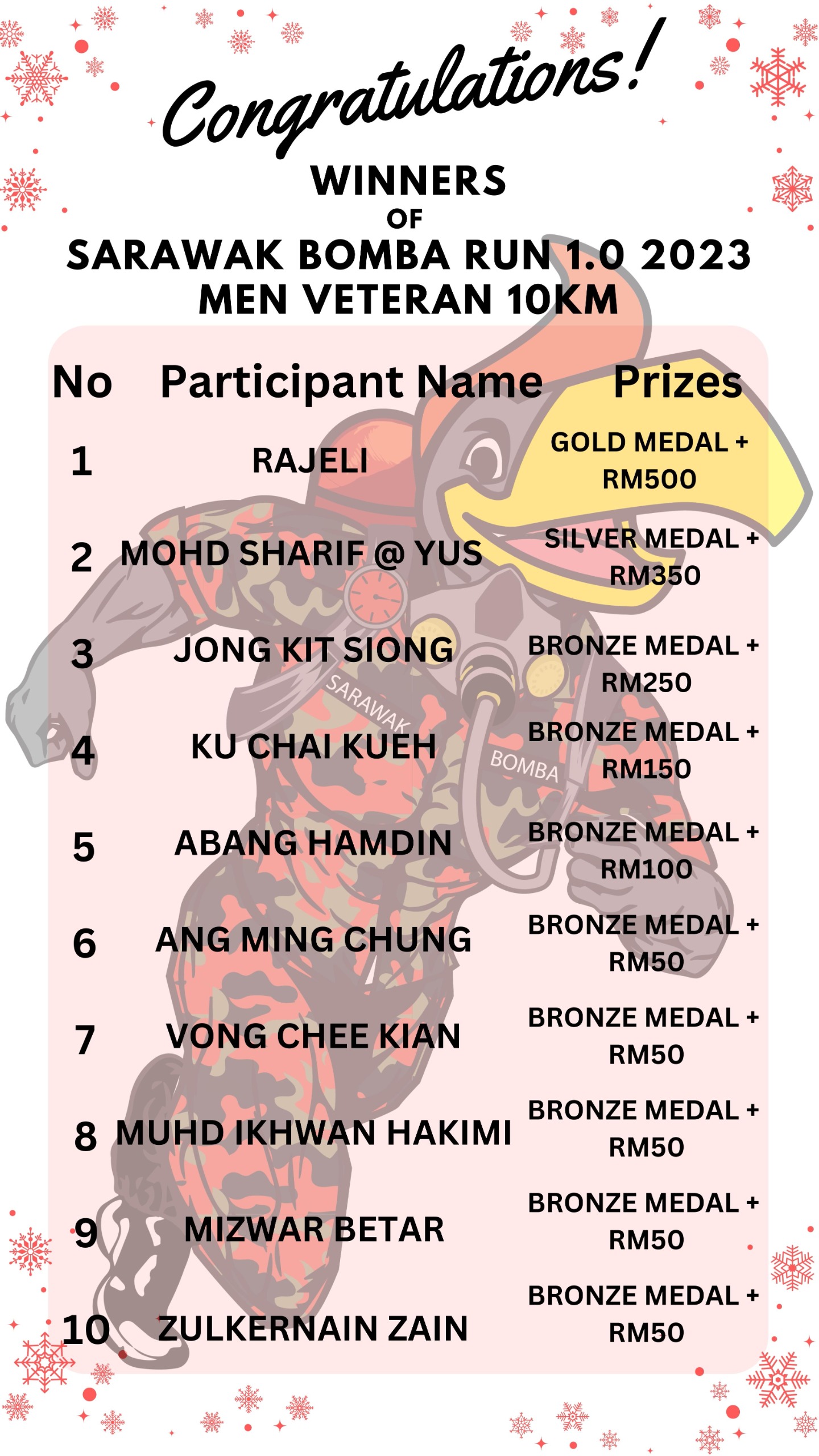 Congratulations!

WINNERS
OF
SARAWAK BOMBA RUN 1.0 2023
MEN VETERAN 10KM

| No | Participant Name | Prizes |
|---|---|---|
| 1 | RAJELI | GOLD MEDAL + RM500 |
| 2 | MOHD SHARIF @ YUS | SILVER MEDAL + RM350 |
| 3 | JONG KIT SIONG | BRONZE MEDAL + RM250 |
| 4 | KU CHAI KUEH | BRONZE MEDAL + RM150 |
| 5 | ABANG HAMDIN | BRONZE MEDAL + RM100 |
| 6 | ANG MING CHUNG | BRONZE MEDAL + RM50 |
| 7 | VONG CHEE KIAN | BRONZE MEDAL + RM50 |
| 8 | MUHD IKHWAN HAKIMI | BRONZE MEDAL + RM50 |
| 9 | MIZWAR BETAR | BRONZE MEDAL + RM50 |
| 10 | ZULKERNAIN ZAIN | BRONZE MEDAL + RM50 |

SARAWAK
BOMBA